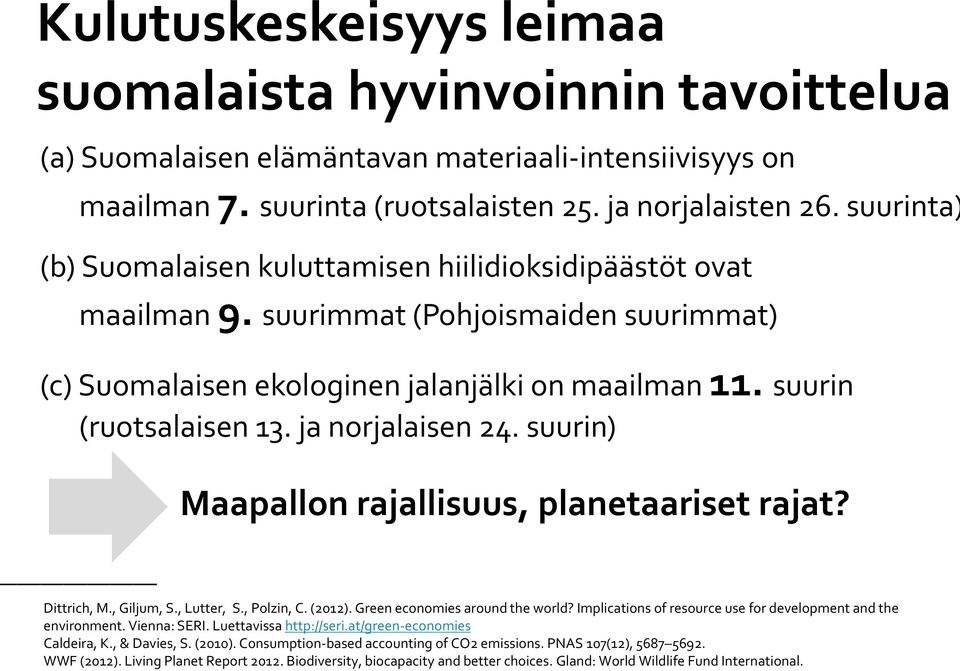 Kulutuskeskeisyys leimaa suomalaista hyvinvoinnin tavoittelua

(a) Suomalaisen elämäntavan materiaali-intensiivisyys on maailman 7. suurinta (ruotsalaisten 25. ja norjalaisten 26. suurinta)

(b) Suomalaisen kuluttamisen hiilidioksidipäästöt ovat maailman 9. suurimmat (Pohjoismaiden suurimmat)

(c) Suomalaisen ekologinen jalanjälki on maailman 11. suurin (ruotsalaisen 13. ja norjalaisen 24. suurin)

Maapallon rajallisuus, planetaariset rajat?

Dittrich, M., Giljum, S., Lutter, S., Polzin, C. (2012). Green economies around the world? Implications of resource use for development and the environment. Vienna: SERI. Luettavissa http://seri.at/green-economies
Caldeira, K., & Davies, S. (2010). Consumption-based accounting of CO2 emissions. PNAS 107(12), 5687–5692.
WWF (2012). Living Planet Report 2012. Biodiversity, biocapacity and better choices. Gland: World Wildlife Fund International.